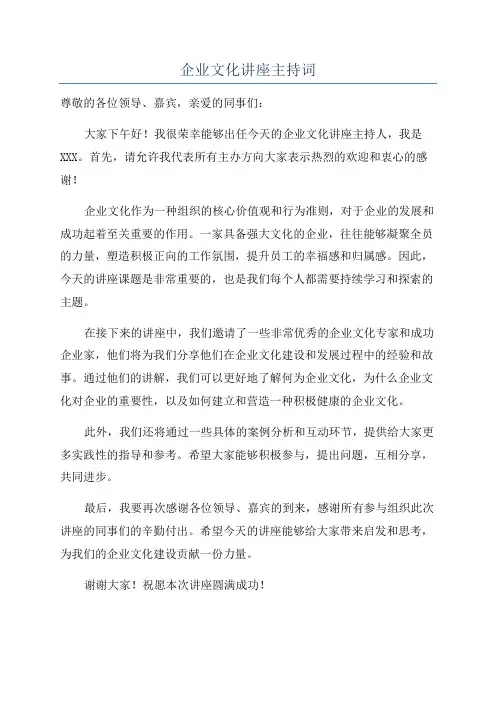 企业文化讲座主持词

尊敬的各位领导、嘉宾，亲爱的同事们：

大家下午好！我很荣幸能够出任今天的企业文化讲座主持人，我是XXX。首先，请允许我代表所有主办方向大家表示热烈的欢迎和衷心的感谢！

企业文化作为一种组织的核心价值观和行为准则，对于企业的发展和成功起着至关重要的作用。一家具备强大文化的企业，往往能够凝聚全员的力量，塑造积极正向的工作氛围，提升员工的幸福感和归属感。因此，今天的讲座课题是非常重要的，也是我们每个人都需要持续学习和探索的主题。

在接下来的讲座中，我们邀请了一些非常优秀的企业文化专家和成功企业家，他们将为我们分享他们在企业文化建设和发展过程中的经验和故事。通过他们的讲解，我们可以更好地了解何为企业文化，为什么企业文化对企业的重要性，以及如何建立和营造一种积极健康的企业文化。

此外，我们还将通过一些具体的案例分析和互动环节，提供给大家更多实践性的指导和参考。希望大家能够积极参与，提出问题，互相分享，共同进步。

最后，我要再次感谢各位领导、嘉宾的到来，感谢所有参与组织此次讲座的同事们的辛勤付出。希望今天的讲座能够给大家带来启发和思考，为我们的企业文化建设贡献一份力量。

谢谢大家！祝愿本次讲座圆满成功！